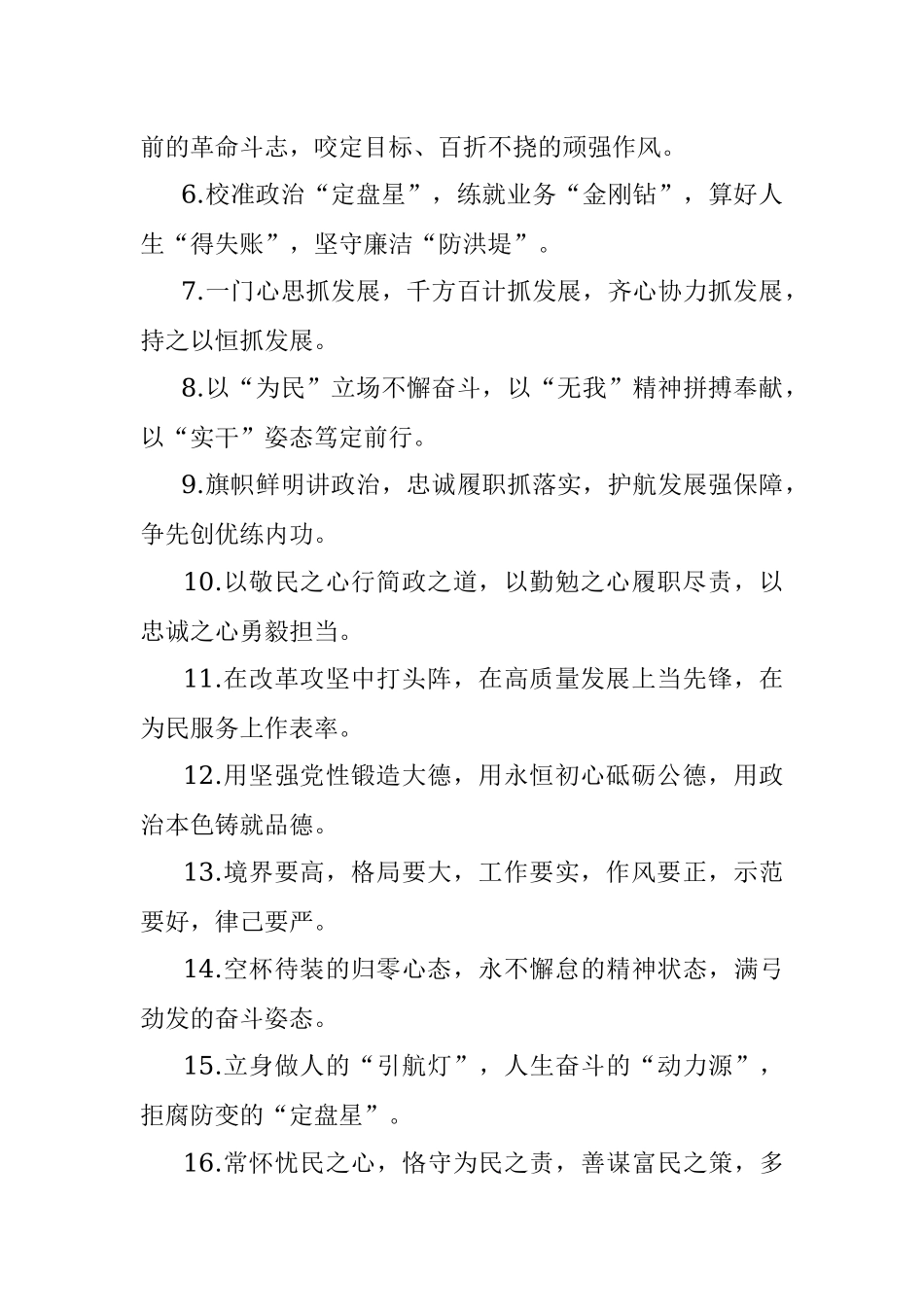 前的革命斗志，咬定目标、百折不挠的顽强作风。

6.校准政治“定盘星”，练就业务“金刚钻”，算好人生“得失账”，坚守廉洁“防洪堤”。

7.一门心思抓发展，千方百计抓发展，齐心协力抓发展，持之以恒抓发展。

8.以“为民”立场不懈奋斗，以“无我”精神拼搏奉献，以“实干”姿态笃定前行。

9.旗帜鲜明讲政治，忠诚履职抓落实，护航发展强保障，争先创优练内功。

10.以敬民之心行简政之道，以勤勉之心履职尽责，以忠诚之心勇毅担当。

11.在改革攻坚中打头阵，在高质量发展上当先锋，在为民服务上作表率。

12.用坚强党性锻造大德，用永恒初心砥砺公德，用政治本色铸就品德。

13.境界要高，格局要大，工作要实，作风要正，示范要好，律己要严。

14.空杯待装的归零心态，永不懈怠的精神状态，满弓劲发的奋斗姿态。

15.立身做人的“引航灯”，人生奋斗的“动力源”，拒腐防变的“定盘星”。

16.常怀忧民之心，恪守为民之责，善谋富民之策，多